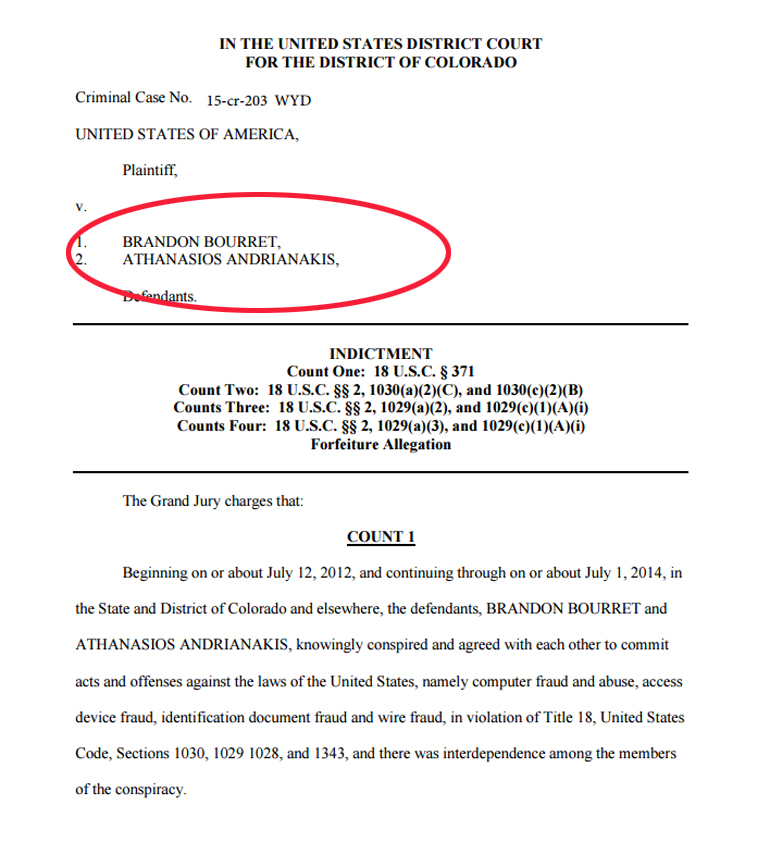 IN THE UNITED STATES DISTRICT COURT
FOR THE DISTRICT OF COLORADO

Criminal Case No. 15-cr-203 WYD

UNITED STATES OF AMERICA,

Plaintiff,

v.

1. BRANDON BOURRET,
2. ATHANASIOS ANDRIANAKIS,

Defendants.

INDICTMENT
Count One: 18 U.S.C. § 371
Count Two: 18 U.S.C. §§ 2, 1030(a)(2)(C), and 1030(c)(2)(B)
Counts Three: 18 U.S.C. §§ 2, 1029(a)(2), and 1029(c)(1)(A)(i)
Counts Four: 18 U.S.C. §§ 2, 1029(a)(3), and 1029(c)(1)(A)(i)
Forfeiture Allegation

The Grand Jury charges that:

COUNT 1

Beginning on or about July 12, 2012, and continuing through on or about July 1, 2014, in the State and District of Colorado and elsewhere, the defendants, BRANDON BOURRET and ATHANASIOS ANDRIANAKIS, knowingly conspired and agreed with each other to commit acts and offenses against the laws of the United States, namely computer fraud and abuse, access device fraud, identification document fraud and wire fraud, in violation of Title 18, United States Code, Sections 1030, 1029 1028, and 1343, and there was interdependence among the members of the conspiracy.